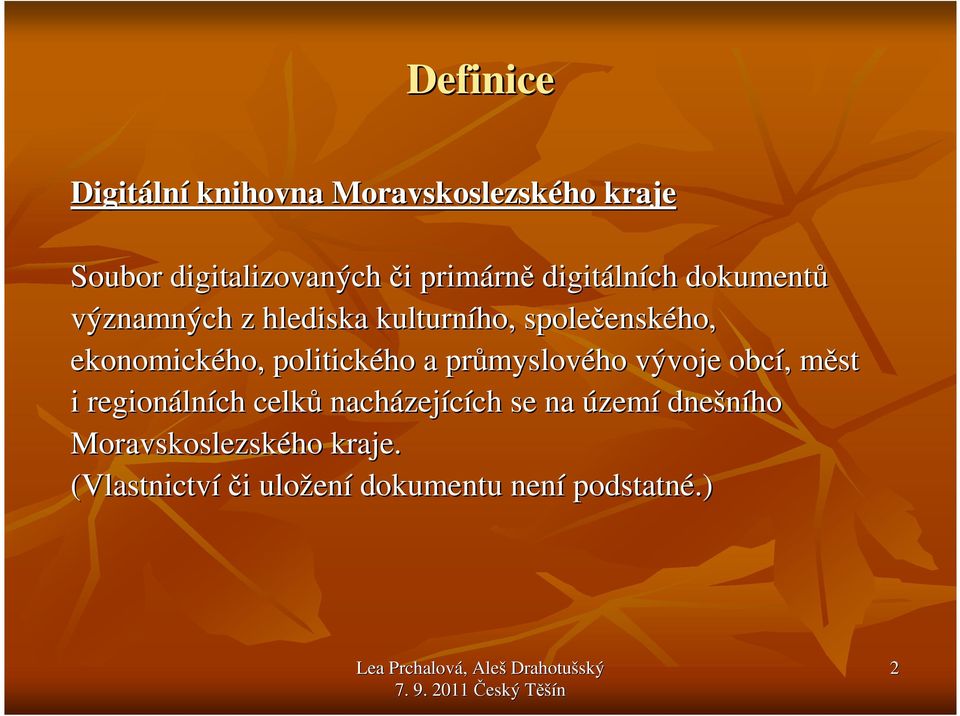 Definice

Digitální knihovna Moravskoslezského kraje

Soubor digitalizovaných či primárně digitálních dokumentů významných z hlediska kulturního, společenského, ekonomického, politického a průmyslového vývoje obcí, měst i regionálních celků nacházejících se na území dnešního Moravskoslezského kraje.
(Vlastnictví či uložení dokumentu není podstatné.)

Lea Prchalová, Aleš Drahotušský
7. 9. 2011 Český Těšín

2